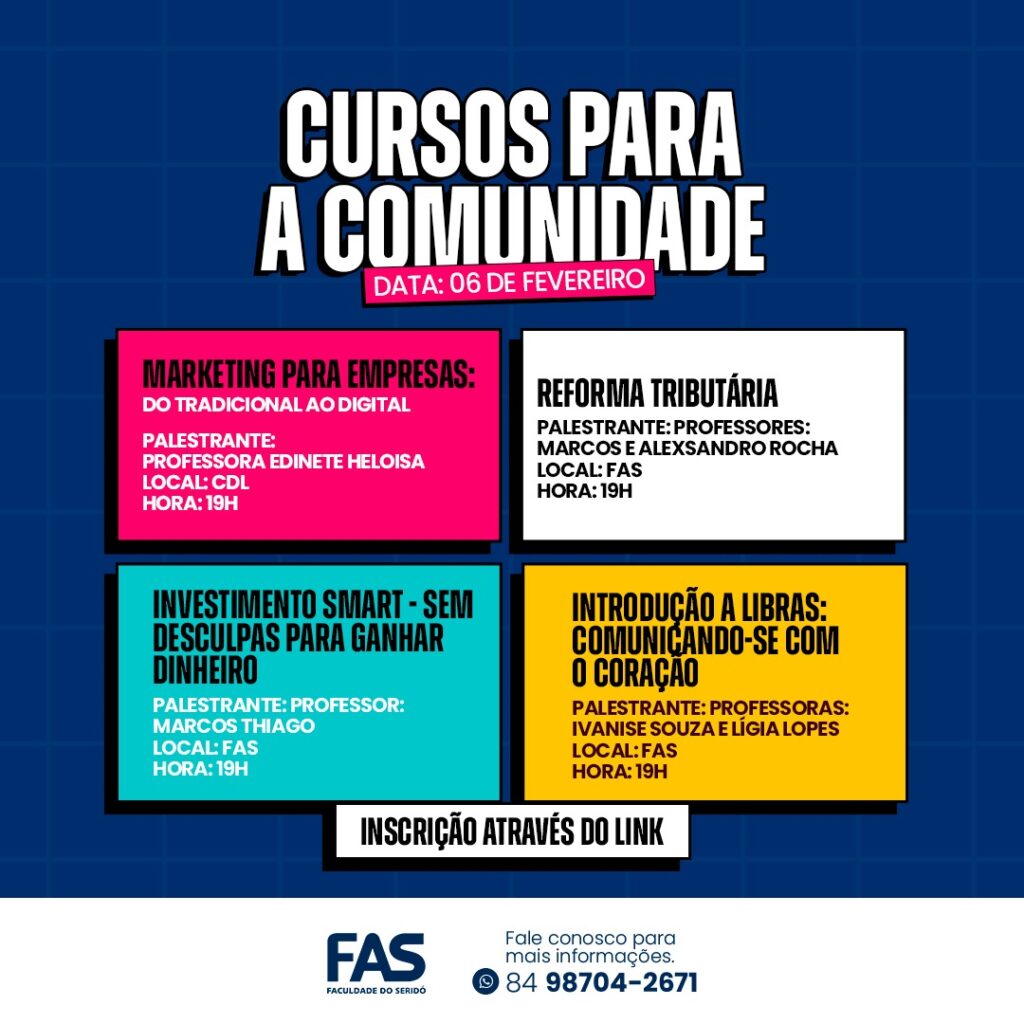 CURSOS PARA A COMUNIDADE

DATA: 06 DE FEVEREIRO

MARKETING PARA EMPRESAS:
DO TRADICIONAL AO DIGITAL

PALESTRANTE:
PROFESSORA EDINETE HELOISA
LOCAL: CDL
HORA: 19H

REFORMA TRIBUTÁRIA

PALESTRANTE: PROFESSORES:
MARCOS E ALEXSANDRO ROCHA
LOCAL: FAS
HORA: 19H

INVESTIMENTO SMART - SEM DESCULPAS PARA GANHAR DINHEIRO

PALESTRANTE: PROFESSOR:
MARCOS THIAGO
LOCAL: FAS
HORA: 19H

INTRODUÇÃO A LIBRAS: COMUNICANDO-SE COM O CORAÇÃO

PALESTRANTE: PROFESSORAS:
IVANISE SOUZA E LÍGIA LOPES
LOCAL: FAS
HORA: 19H

INSCRIÇÃO ATRAVÉS DO LINK

FAS
FACULDADE DO SERIDÓ

Fale conosco para mais informações.
84 98704-2671